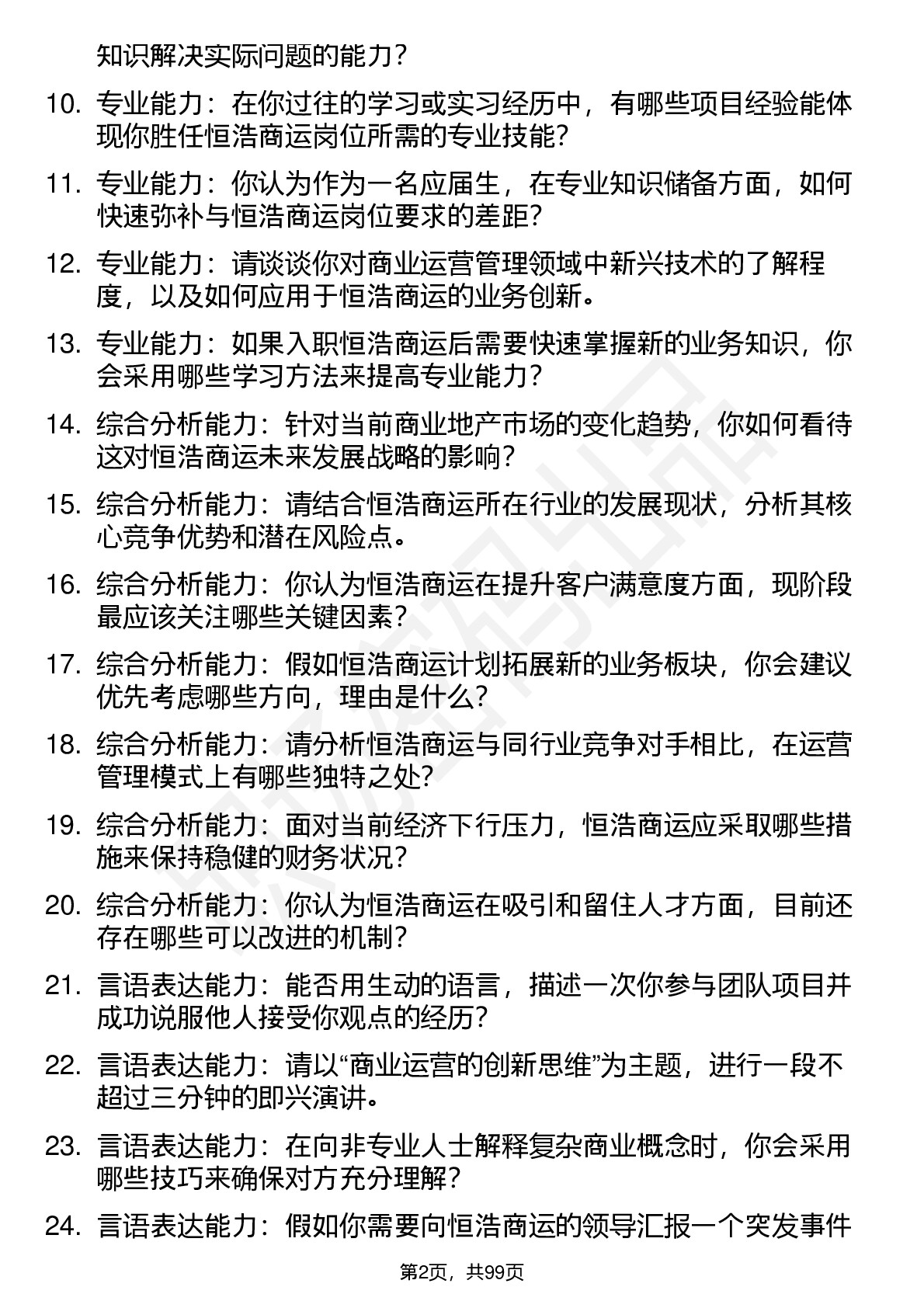 知识解决实际问题的能力？

10. 专业能力：在你过往的学习或实习经历中，有哪些项目经验能体现你胜任恒浩商运岗位所需的专业技能？

11. 专业能力：你认为作为一名应届生，在专业知识储备方面，如何快速弥补与恒浩商运岗位要求的差距？

12. 专业能力：请谈谈你对商业运营管理领域中新兴技术的了解程度，以及如何应用于恒浩商运的业务创新。

13. 专业能力：如果入职恒浩商运后需要快速掌握新的业务知识，你会采用哪些学习方法来提高专业能力？

14. 综合分析能力：针对当前商业地产市场的变化趋势，你如何看待这对恒浩商运未来发展战略的影响？

15. 综合分析能力：请结合恒浩商运所在行业的发展现状，分析其核心竞争优势和潜在风险点。

16. 综合分析能力：你认为恒浩商运在提升客户满意度方面，现阶段最应该关注哪些关键因素？

17. 综合分析能力：假如恒浩商运计划拓展新的业务板块，你会建议优先考虑哪些方向，理由是什么？

18. 综合分析能力：请分析恒浩商运与同行业竞争对手相比，在运营管理模式上有哪些独特之处？

19. 综合分析能力：面对当前经济下行压力，恒浩商运应采取哪些措施来保持稳健的财务状况？

20. 综合分析能力：你认为恒浩商运在吸引和留住人才方面，目前还存在哪些可以改进的机制？

21. 言语表达能力：能否用生动的语言，描述一次你参与团队项目并成功说服他人接受你观点的经历？

22. 言语表达能力：请以“商业运营的创新思维”为主题，进行一段不超过三分钟的即兴演讲。

23. 言语表达能力：在向非专业人士解释复杂商业概念时，你会采用哪些技巧来确保对方充分理解？

24. 言语表达能力：假如你需要向恒浩商运的领导汇报一个突发事件

第2页，共99页